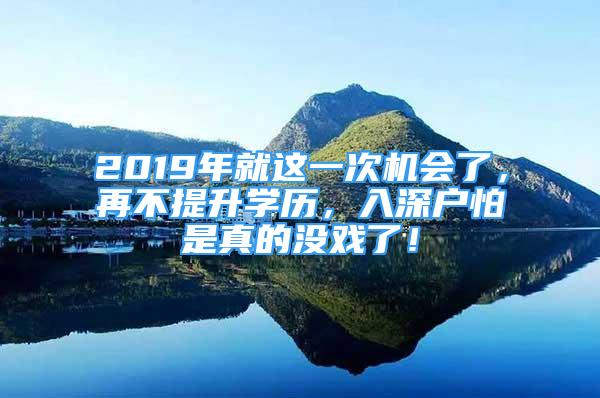 2019年就这一次机会了，再不提升学历，入深户怕是真的没戏了！